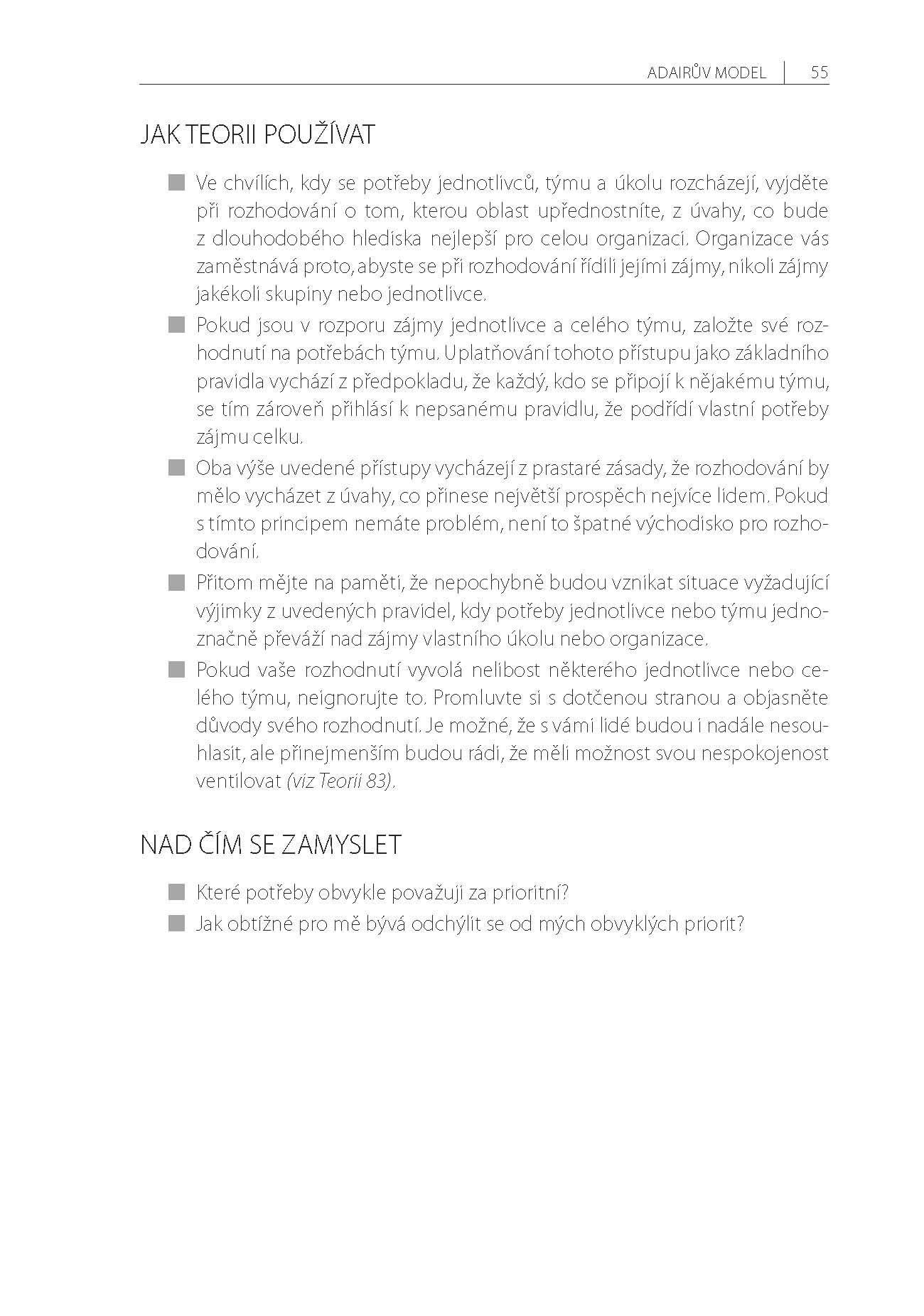 ADAIRŮV MODEL | 55

JAK TEORII POUŽÍVAT

■ Ve chvílích, kdy se potřeby jednotlivců, týmu a úkolu rozcházejí, vyjděte při rozhodování o tom, kterou oblast upřednostníte, z úvahy, co bude z dlouhodobého hlediska nejlepší pro celou organizaci. Organizace vás zaměstnává proto, abyste se při rozhodování řídili jejími zájmy, nikoli zájmy jakékoli skupiny nebo jednotlivce.

■ Pokud jsou v rozporu zájmy jednotlivce a celého týmu, založte své rozhodnutí na potřebách týmu. Uplatňování tohoto přístupu jako základního pravidla vychází z předpokladu, že každý, kdo se připojí k nějakému týmu, se tím zároveň přihlásí k nepsanému pravidlu, že podřídí vlastní potřeby zájmu celku.

■ Oba výše uvedené přístupy vycházejí z prastaré zásady, že rozhodování by mělo vycházet z úvahy, co přinese největší prospěch nejvíce lidem. Pokud s tímto principem nemáte problém, není to špatné východisko pro rozhodování.

■ Přitom mějte na paměti, že nepochybně budou vznikat situace vyžadující výjimky z uvedených pravidel, kdy potřeby jednotlivce nebo týmu jednoznačně převáží nad zájmy vlastního úkolu nebo organizace.

■ Pokud vaše rozhodnutí vyvolá nelibost některého jednotlivce nebo celého týmu, neignorujte to. Promluvte si s dotčenou stranou a objasněte důvody svého rozhodnutí. Je možné, že s vámi lidé budou i nadále nesouhlasit, ale přinejmenším budou rádi, že měli možnost svou nespokojenost ventilovat (viz Teorii 83).

NAD ČÍM SE ZAMYSLET

■ Které potřeby obvykle považuji za prioritní?

■ Jak obtížné pro mě bývá odchýlit se od mých obvyklých priorit?